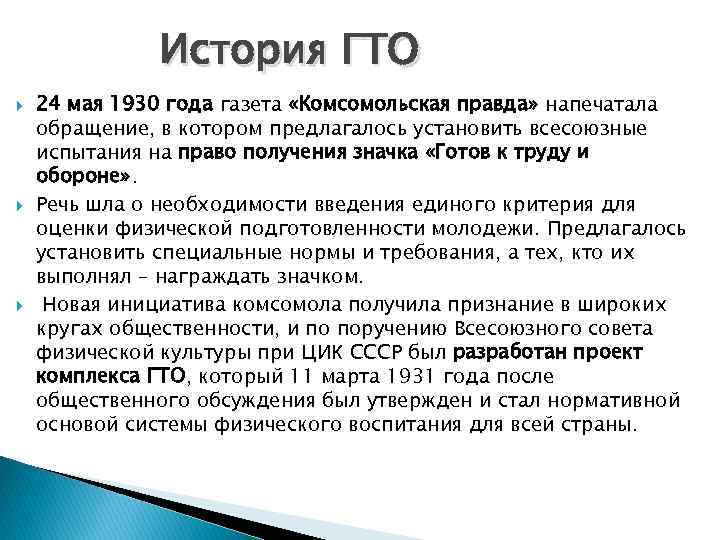 История ГТО

24 мая 1930 года газета «Комсомольская правда» напечатала обращение, в котором предлагалось установить всесоюзные испытания на право получения значка «Готов к труду и обороне».

Речь шла о необходимости введения единого критерия для оценки физической подготовленности молодежи. Предлагалось установить специальные нормы и требования, а тех, кто их выполнял – награждать значком.

Новая инициатива комсомола получила признание в широких кругах общественности, и по поручению Всесоюзного совета физической культуры при ЦИК СССР был разработан проект комплекса ГТО, который 11 марта 1931 года после общественного обсуждения был утвержден и стал нормативной основой системы физического воспитания для всей страны.